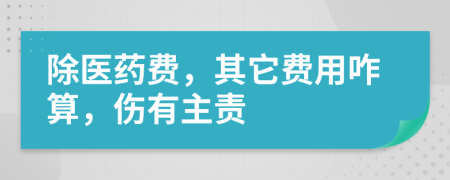 除医药费，其它费用咋算，伤有主责